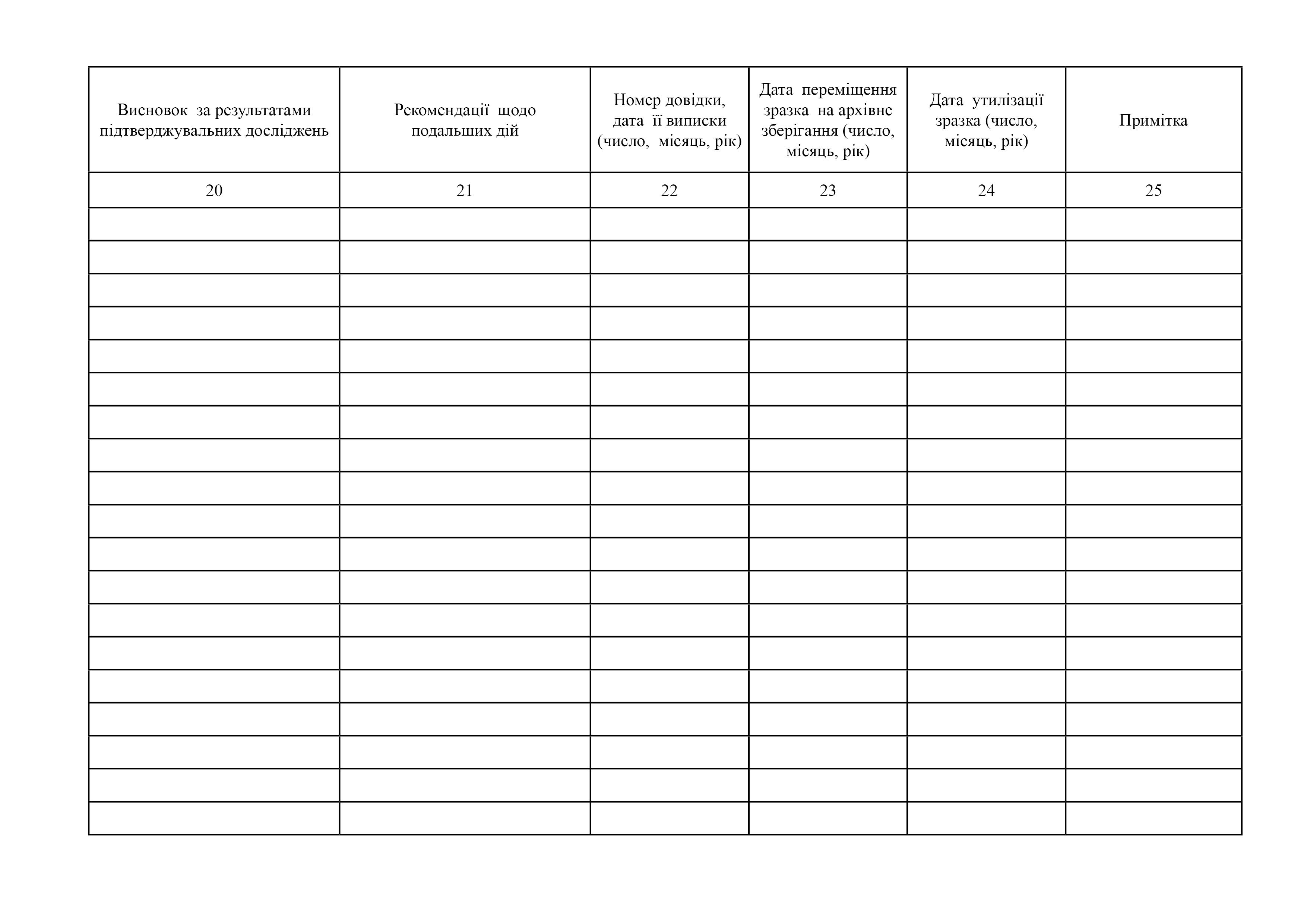 | Висновок за результатами підтверджувальних досліджень | Рекомендації щодо подальших дій | Номер довідки, дата її виписки (число, місяць, рік) | Дата переміщення зразка на архівне зберігання (число, місяць, рік) | Дата утилізації зразка (число, місяць, рік) | Примітка |
|---|---|---|---|---|---|
| 20 | 21 | 22 | 23 | 24 | 25 |
| | | | | | |
| | | | | | |
| | | | | | |
| | | | | | |
| | | | | | |
| | | | | | |
| | | | | | |
| | | | | | |
| | | | | | |
| | | | | | |
| | | | | | |
| | | | | | |
| | | | | | |
| | | | | | |
| | | | | | |
| | | | | | |
| | | | | | |
| | | | | | |
| | | | | | |